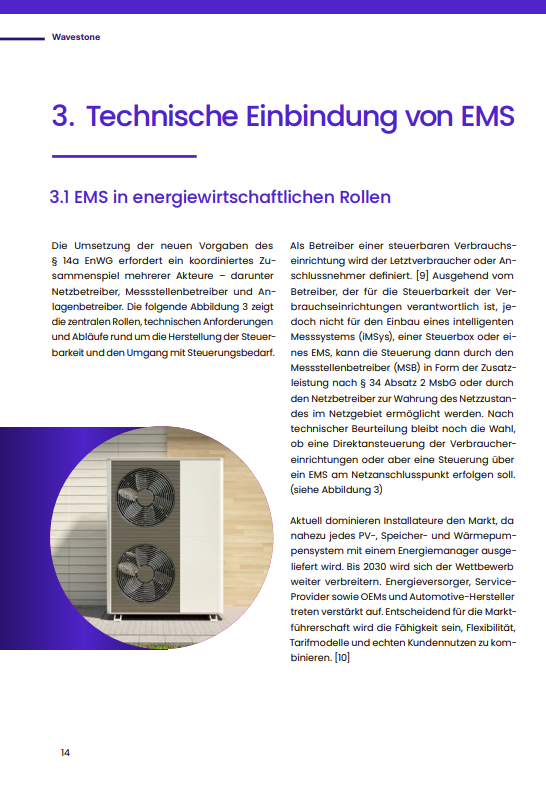 Wavestone

3. Technische Einbindung von EMS

3.1 EMS in energiewirtschaftlichen Rollen

Die Umsetzung der neuen Vorgaben des § 14a EnWG erfordert ein koordiniertes Zusammenspiel mehrerer Akteure – darunter Netzbetreiber, Messstellenbetreiber und Anlagenbetreiber. Die folgende Abbildung 3 zeigt die zentralen Rollen, technischen Anforderungen und Abläufe rund um die Herstellung der Steuerbarkeit und den Umgang mit Steuerungsbedarf.

Als Betreiber einer steuerbaren Verbrauchseinrichtung wird der Letztverbraucher oder Anschlussnehmer definiert. [9] Ausgehend vom Betreiber, der für die Steuerbarkeit der Verbrauchseinrichtungen verantwortlich ist, jedoch nicht für den Einbau eines intelligenten Messsystems (iMSys), einer Steuerbox oder eines EMS, kann die Steuerung dann durch den Messstellenbetreiber (MSB) in Form der Zusatzleistung nach § 34 Absatz 2 MsbG oder durch den Netzbetreiber zur Wahrung des Netzzustandes im Netzgebiet ermöglicht werden. Nach technischer Beurteilung bleibt noch die Wahl, ob eine Direktansteuerung der Verbrauchereinrichtungen oder aber eine Steuerung über ein EMS am Netzanschlusspunkt erfolgen soll. (siehe Abbildung 3)

Aktuell dominieren Installateure den Markt, da nahezu jedes PV-, Speicher- und Wärmepumpensystem mit einem Energiemanager ausgeliefert wird. Bis 2030 wird sich der Wettbewerb weiter verbreitern. Energieversorger, Service-Provider sowie OEMs und Automotive-Hersteller treten verstärkt auf. Entscheidend für die Marktführerschaft wird die Fähigkeit sein, Flexibilität, Tarifmodelle und echten Kundennutzen zu kombinieren. [10]

14